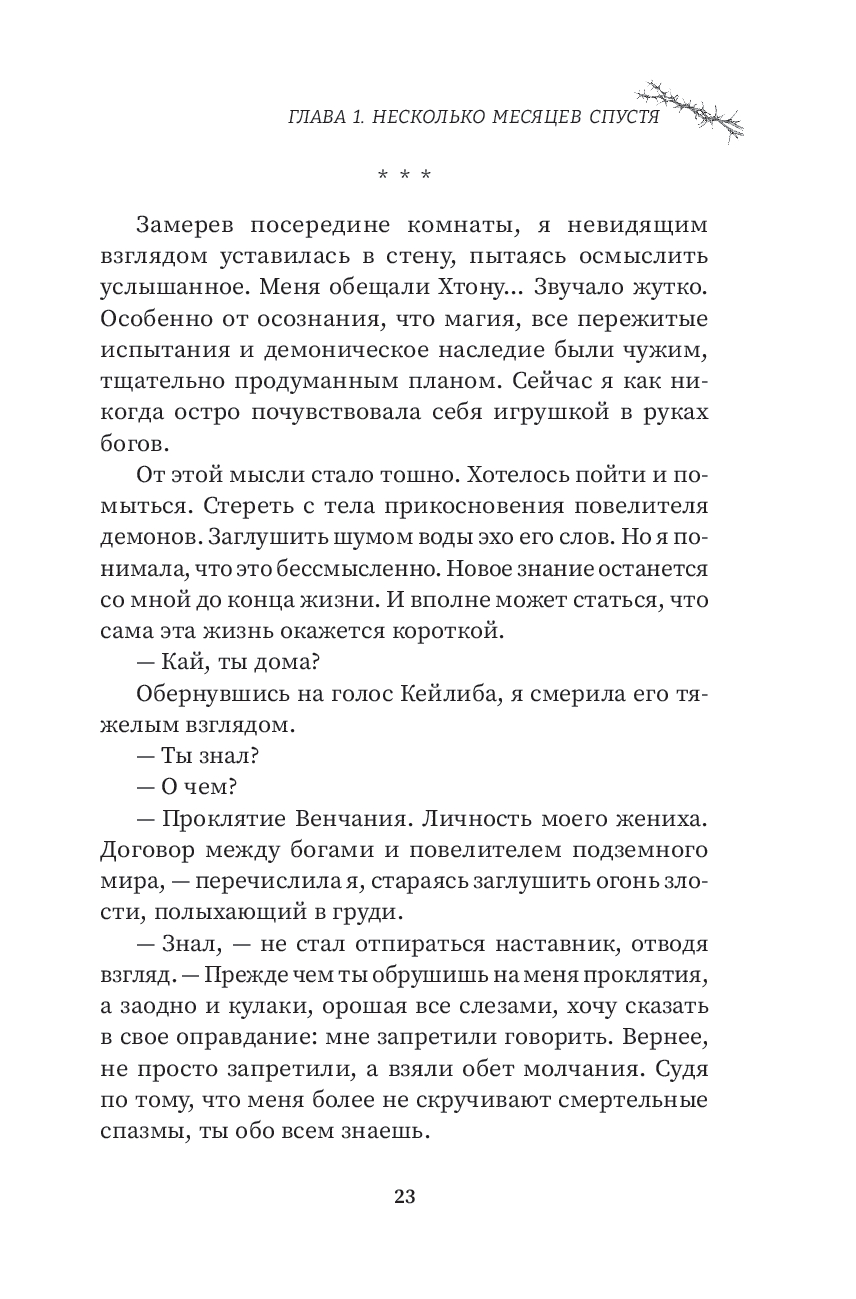 ГЛАВА 1. НЕСКОЛЬКО МЕСЯЦЕВ СПУСТЯ

* * *

Замерев посередине комнаты, я невидящим взглядом уставилась в стену, пытаясь осмыслить услышанное. Меня обещали Хтону... Звучало жутко. Особенно от осознания, что магия, все пережитые испытания и демоническое наследие были чужим, тщательно продуманным планом. Сейчас я как никогда остро почувствовала себя игрушкой в руках богов.

От этой мысли стало тошно. Хотелось пойти и помыться. Стереть с тела прикосновения повелителя демонов. Заглушить шумом воды эхо его слов. Но я понимала, что это бессмысленно. Новое знание останется со мной до конца жизни. И вполне может статься, что сама эта жизнь окажется короткой.

— Кай, ты дома?

Обернувшись на голос Кейлиба, я смерила его тяжелым взглядом.

— Ты знал?

— О чем?

— Проклятие Венчания. Личность моего жениха. Договор между богами и повелителем подземного мира, — перечислила я, стараясь заглушить огонь злости, полыхающий в груди.

— Знал, — не стал отпираться наставник, отводя взгляд. — Прежде чем ты обрушишь на меня проклятия, а заодно и кулаки, орошая все слезами, хочу сказать в свое оправдание: мне запретили говорить. Вернее, не просто запретили, а взяли обет молчания. Судя по тому, что меня более не скручивают смертельные спазмы, ты обо всем знаешь.

23